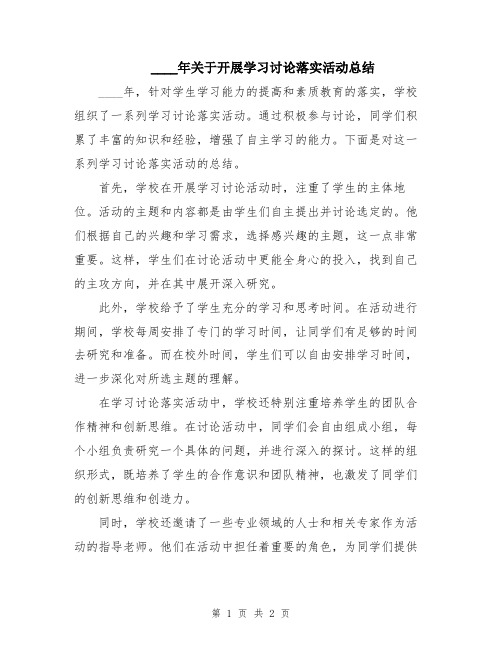 ____年关于开展学习讨论落实活动总结

____年，针对学生学习能力的提高和素质教育的落实，学校组织了一系列学习讨论落实活动。通过积极参与讨论，同学们积累了丰富的知识和经验，增强了自主学习的能力。下面是对这一系列学习讨论落实活动的总结。

首先，学校在开展学习讨论活动时，注重了学生的主体地位。活动的主题和内容都是由学生们自主提出并讨论选定的。他们根据自己的兴趣和学习需求，选择感兴趣的主题，这一点非常重要。这样，学生们在讨论活动中更能全身心的投入，找到自己的主攻方向，并在其中展开深入研究。

此外，学校给予了学生充分的学习和思考时间。在活动进行期间，学校每周安排了专门的学习时间，让同学们有足够的时间去研究和准备。而在校外时间，学生们可以自由安排学习时间，进一步深化对所选主题的理解。

在学习讨论落实活动中，学校还特别注重培养学生的团队合作精神和创新思维。在讨论活动中，同学们会自由组成小组，每个小组负责研究一个具体的问题，并进行深入的探讨。这样的组织形式，既培养了学生的合作意识和团队精神，也激发了同学们的创新思维和创造力。

同时，学校还邀请了一些专业领域的人士和相关专家作为活动的指导老师。他们在活动中担任着重要的角色，为同学们提供

第 1 页 共 2 页